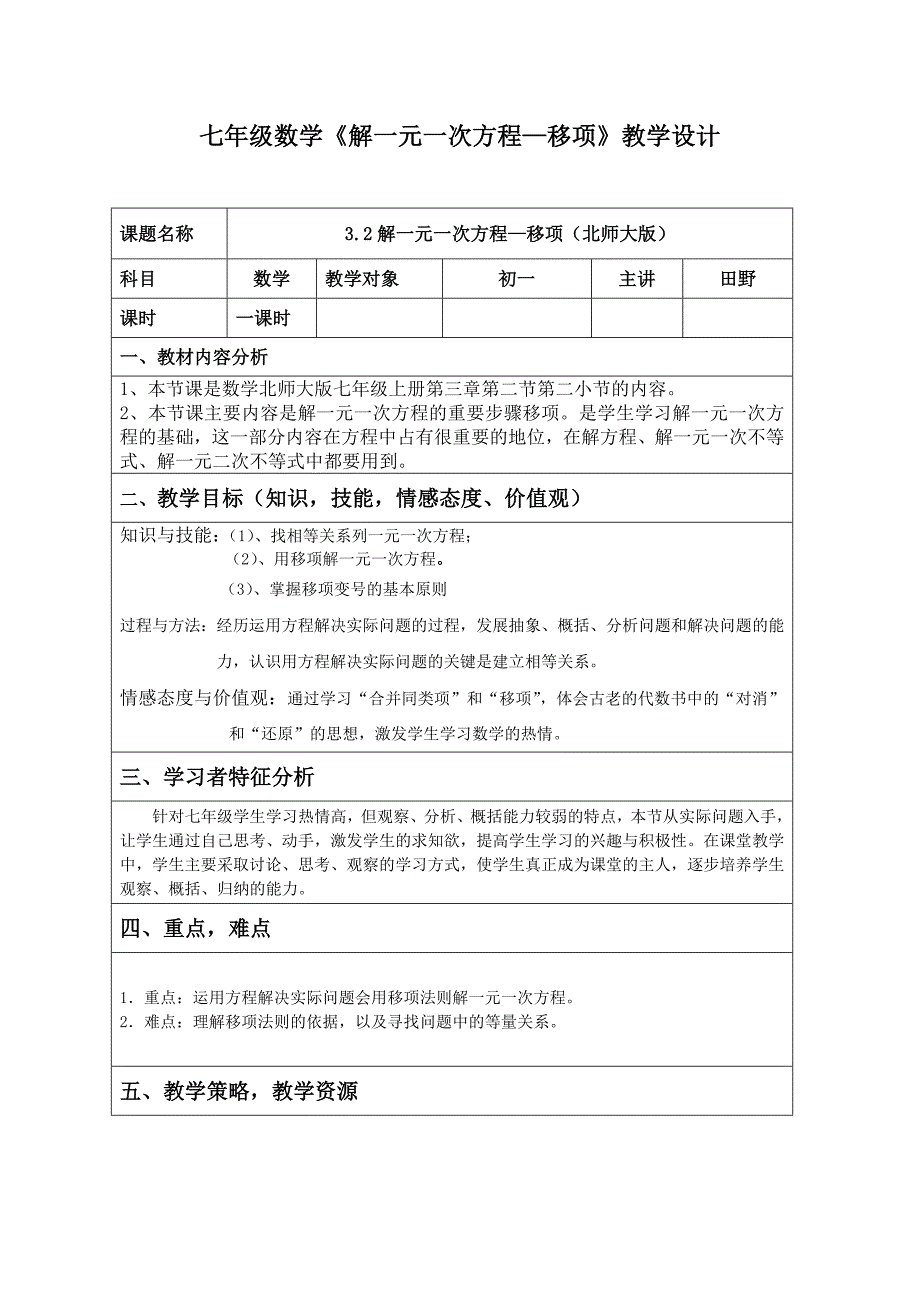 七年级数学《解一元一次方程—移项》教学设计

| 课题名称 | 3.2 解一元一次方程—移项（北师大版） | | | | |
|---|---|---|---|---|---|
| 科目 | 数学 | 教学对象 | 初一 | 主讲 | 田野 |
| 课时 | 一课时 | | | | |

一、教材内容分析

1、本节课是数学北师大版七年级上册第三章第二节第二小节的内容。
2、本节课主要内容是解一元一次方程的重要步骤移项。是学生学习解一元一次方程的基础，这一部分内容在方程中占有很重要的地位，在解方程、解一元一次不等式、解一元二次不等式中都要用到。

二、教学目标（知识，技能，情感态度、价值观）

知识与技能：(1)、找相等关系列一元一次方程；
(2)、用移项解一元一次方程。
(3)、掌握移项变号的基本原则

过程与方法：经历运用方程解决实际问题的过程，发展抽象、概括、分析问题和解决问题的能力，认识用方程解决实际问题的关键是建立相等关系。

情感态度与价值观：通过学习“合并同类项”和“移项”，体会古老的代数书中的“对消”和“还原”的思想，激发学生学习数学的热情。

三、学习者特征分析

针对七年级学生学习热情高，但观察、分析、概括能力较弱的特点，本节从实际问题入手，让学生通过自己思考、动手，激发学生的求知欲，提高学生学习的兴趣与积极性。在课堂教学中，学生主要采取讨论、思考、观察的学习方式，使学生真正成为课堂的主人，逐步培养学生观察、概括、归纳的能力。

四、重点，难点

1．重点：运用方程解决实际问题会用移项法则解一元一次方程。
2．难点：理解移项法则的依据，以及寻找问题中的等量关系。

五、教学策略，教学资源